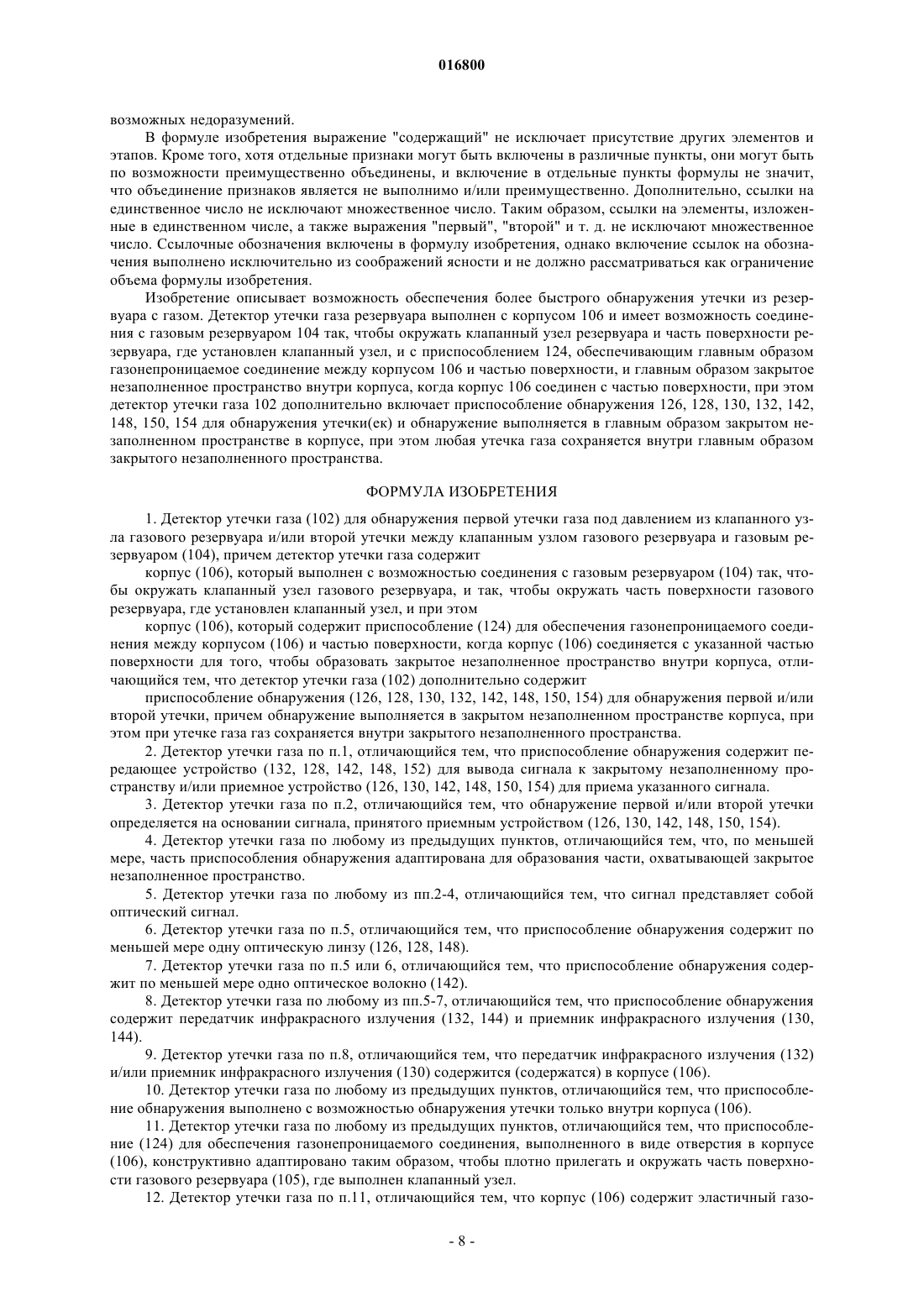 016800

возможных недоразумений.

В формуле изобретения выражение "содержащий" не исключает присутствие других элементов и этапов. Кроме того, хотя отдельные признаки могут быть включены в различные пункты, они могут быть по возможности преимущественно объединены, и включение в отдельные пункты формулы не значит, что объединение признаков является не выполнимо и/или преимущественно. Дополнительно, ссылки на единственное число не исключают множественное число. Таким образом, ссылки на элементы, изложенные в единственном числе, а также выражения "первый", "второй" и т. д. не исключают множественное число. Ссылочные обозначения включены в формулу изобретения, однако включение ссылок на обозначения выполнено исключительно из соображений ясности и не должно рассматриваться как ограничение объема формулы изобретения.

Изобретение описывает возможность обеспечения более быстрого обнаружения утечки из резервуара с газом. Детектор утечки газа резервуара выполнен с корпусом 106 и имеет возможность соединения с газовым резервуаром 104 так, чтобы окружать клапанный узел резервуара и часть поверхности резервуара, где установлен клапанный узел, и с приспособлением 124, обеспечивающим главным образом газонепроницаемое соединение между корпусом 106 и частью поверхности, и главным образом закрытое незаполненное пространство внутри корпуса, когда корпус 106 соединен с частью поверхности, при этом детектор утечки газа 102 дополнительно включает приспособление обнаружения 126, 128, 130, 132, 142, 148, 150, 154 для обнаружения утечки(ек) и обнаружение выполняется в главным образом закрытом незаполненном пространстве в корпусе, при этом любая утечка газа сохраняется внутри главным образом закрытого незаполненного пространства.

ФОРМУЛА ИЗОБРЕТЕНИЯ

1. Детектор утечки газа (102) для обнаружения первой утечки газа под давлением из клапанного узла газового резервуара и/или второй утечки между клапанным узлом газового резервуара и газовым резервуаром (104), причем детектор утечки газа содержит

корпус (106), который выполнен с возможностью соединения с газовым резервуаром (104) так, чтобы окружать клапанный узел газового резервуара, и так, чтобы окружать часть поверхности газового резервуара, где установлен клапанный узел, и при этом

корпус (106), который содержит приспособление (124) для обеспечения газонепроницаемого соединения между корпусом (106) и частью поверхности, когда корпус (106) соединяется с указанной частью поверхности для того, чтобы образовать закрытое незаполненное пространство внутри корпуса, отличающийся тем, что детектор утечки газа (102) дополнительно содержит

приспособление обнаружения (126, 128, 130, 132, 142, 148, 150, 154) для обнаружения первой и/или второй утечки, причем обнаружение выполняется в закрытом незаполненном пространстве корпуса, при этом при утечке газа газ сохраняется внутри закрытого незаполненного пространства.

2. Детектор утечки газа по п.1, отличающийся тем, что приспособление обнаружения содержит передающее устройство (132, 128, 142, 148, 152) для вывода сигнала к закрытому незаполненному пространству и/или приемное устройство (126, 130, 142, 148, 150, 154) для приема указанного сигнала.

3. Детектор утечки газа по п.2, отличающийся тем, что обнаружение первой и/или второй утечки определяется на основании сигнала, принятого приемным устройством (126, 130, 142, 148, 150, 154).

4. Детектор утечки газа по любому из предыдущих пунктов, отличающийся тем, что, по меньшей мере, часть приспособления обнаружения адаптирована для образования части, охватывающей закрытое незаполненное пространство.

5. Детектор утечки газа по любому из пп.2-4, отличающийся тем, что сигнал представляет собой оптический сигнал.

6. Детектор утечки газа по п.5, отличающийся тем, что приспособление обнаружения содержит по меньшей мере одну оптическую линзу (126, 128, 148).

7. Детектор утечки газа по п.5 или 6, отличающийся тем, что приспособление обнаружения содержит по меньшей мере одно оптическое волокно (142).

8. Детектор утечки газа по любому из пп.5-7, отличающийся тем, что приспособление обнаружения содержит передатчик инфракрасного излучения (132, 144) и приемник инфракрасного излучения (130, 144).

9. Детектор утечки газа по п.8, отличающийся тем, что передатчик инфракрасного излучения (132) и/или приемник инфракрасного излучения (130) содержится (содержатся) в корпусе (106).

10. Детектор утечки газа по любому из предыдущих пунктов, отличающийся тем, что приспособление обнаружения выполнено с возможностью обнаружения утечки только внутри корпуса (106).

11. Детектор утечки газа по любому из предыдущих пунктов, отличающийся тем, что приспособление (124) для обеспечения газонепроницаемого соединения, выполненного в виде отверстия в корпусе (106), конструктивно адаптировано таким образом, чтобы плотно прилегать и окружать часть поверхности газового резервуара (105), где выполнен клапанный узел.

12. Детектор утечки газа по п.11, отличающийся тем, что корпус (106) содержит эластичный газо-

- 8 -